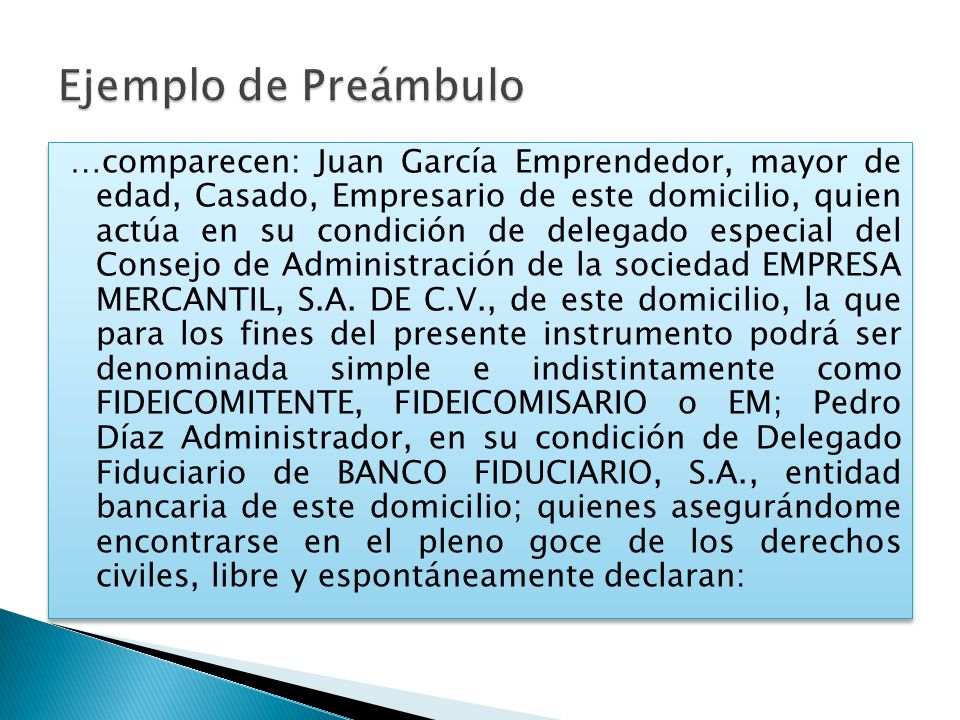 Ejemplo de Preámbulo

…comparecen: Juan García Emprendedor, mayor de edad, Casado, Empresario de este domicilio, quien actúa en su condición de delegado especial del Consejo de Administración de la sociedad EMPRESA MERCANTIL, S.A. DE C.V., de este domicilio, la que para los fines del presente instrumento podrá ser denominada simple e indistintamente como FIDEICOMITENTE, FIDEICOMISARIO o EM; Pedro Díaz Administrador, en su condición de Delegado Fiduciario de BANCO FIDUCIARIO, S.A., entidad bancaria de este domicilio; quienes asegurándome encontrarse en el pleno goce de los derechos civiles, libre y espontáneamente declaran: